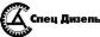 Спец Дизель